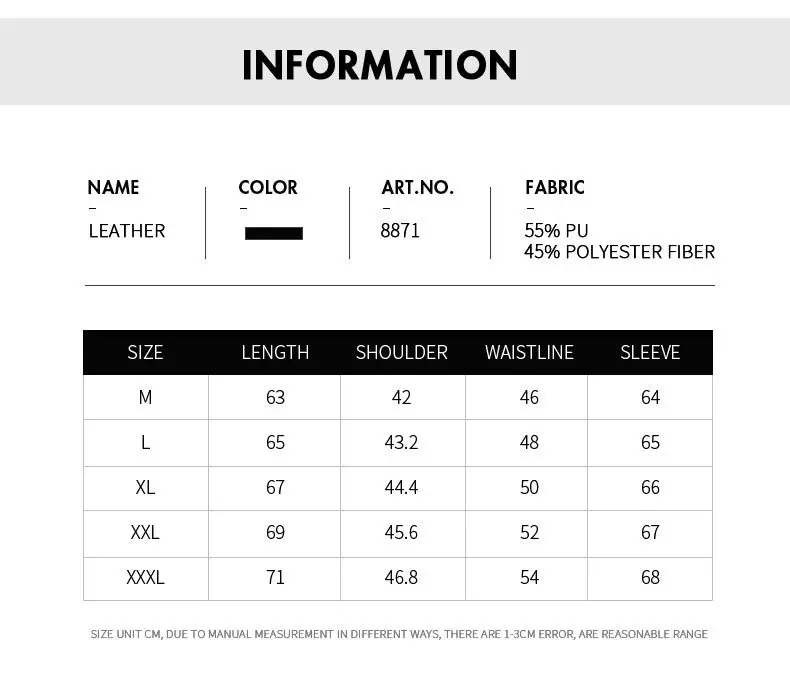 INFORMATION

NAME
-
LEATHER

COLOR
-

ART.NO.
-
8871

FABRIC
-
55% PU
45% POLYESTER FIBER

| SIZE | LENGTH | SHOULDER | WAISTLINE | SLEEVE |
|---|---|---|---|---|
| M | 63 | 42 | 46 | 64 |
| L | 65 | 43.2 | 48 | 65 |
| XL | 67 | 44.4 | 50 | 66 |
| XXL | 69 | 45.6 | 52 | 67 |
| XXXL | 71 | 46.8 | 54 | 68 |

SIZE UNIT CM, DUE TO MANUAL MEASUREMENT IN DIFFERENT WAYS, THERE ARE 1-3CM ERROR, ARE REASONABLE RANGE